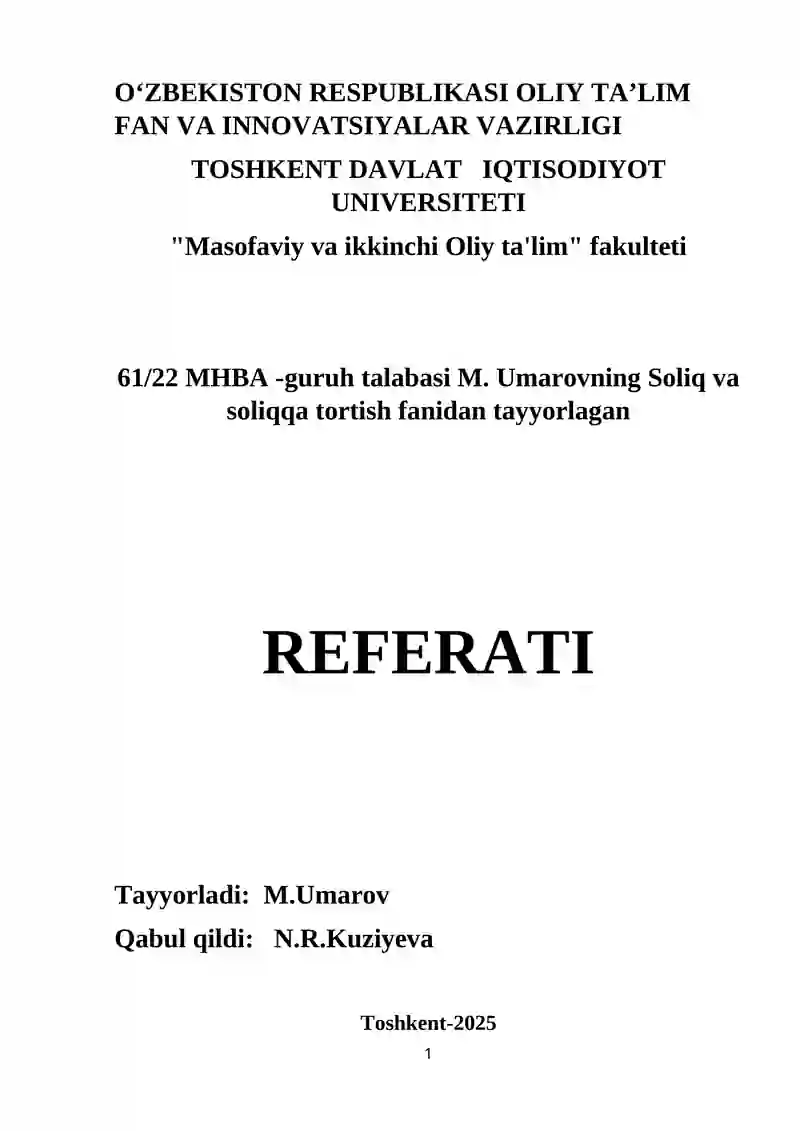 O‘ZBEKISTON RESPUBLIKASI OLIY TA’LIM FAN VA INNOVATSIYALAR VAZIRLIGI

TOSHKENT DAVLAT IQTISODIYOT UNIVERSITETI

"Masofaviy va ikkinchi Oliy ta'lim" fakulteti

61/22 MHBA -guruh talabasi M. Umarovning Soliq va soliqqa tortish fanidan tayyorlagan

REFERATI

Tayyorladi: M.Umarov

Qabul qildi: N.R.Kuziyeva

Toshkent-2025

1